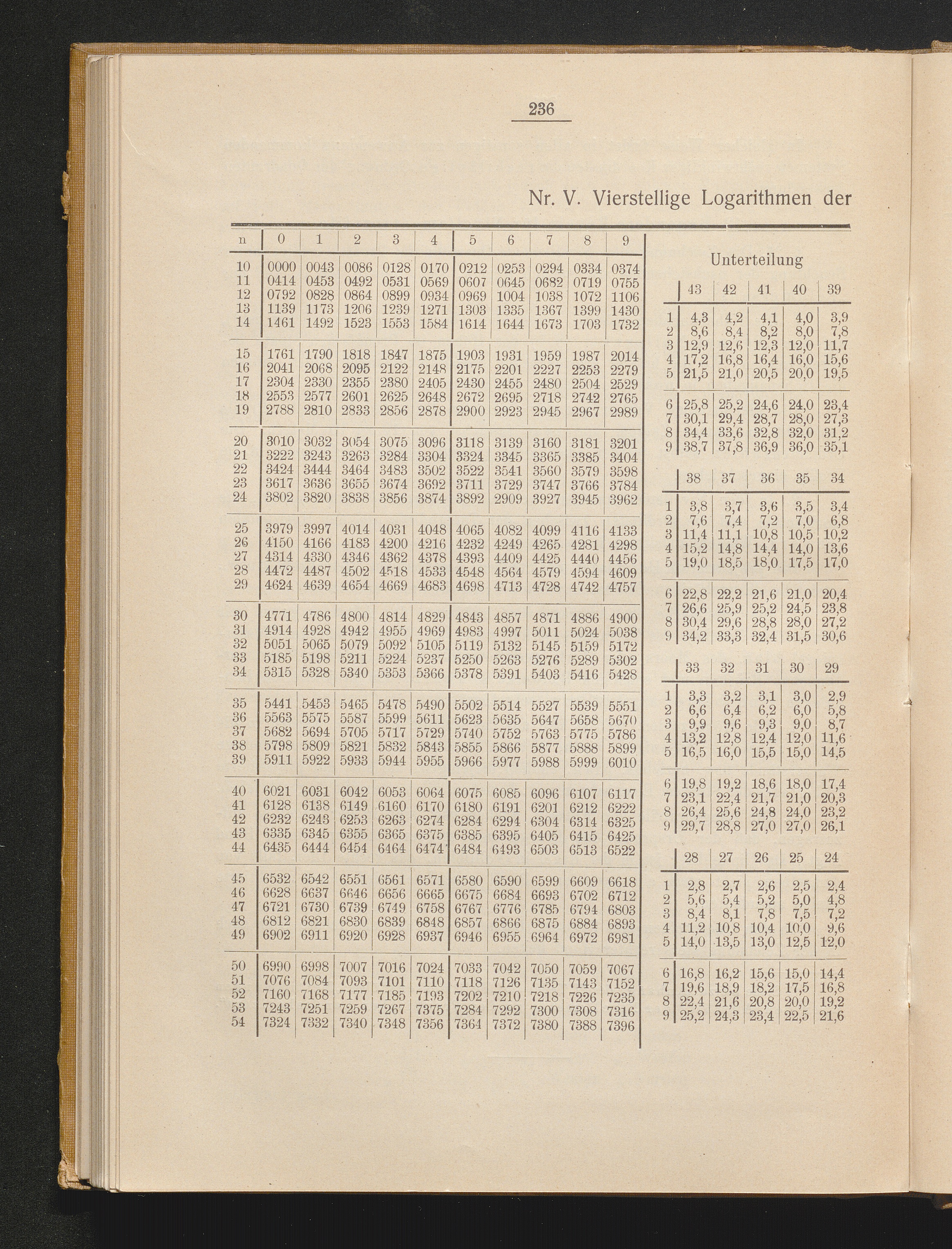 236

Nr. V. Vierstellige Logarithmen der

| n | 0 | 1 | 2 | 3 | 4 | 5 | 6 | 7 | 8 | 9 |
|---|---|---|---|---|---|---|---|---|---|---|
| 10 | 0000 | 0043 | 0086 | 0128 | 0170 | 0212 | 0253 | 0294 | 0334 | 0374 |
| 11 | 0414 | 0453 | 0492 | 0531 | 0569 | 0607 | 0645 | 0682 | 0719 | 0755 |
| 12 | 0792 | 0828 | 0864 | 0899 | 0934 | 0969 | 1004 | 1038 | 1072 | 1106 |
| 13 | 1139 | 1173 | 1206 | 1239 | 1271 | 1303 | 1335 | 1367 | 1399 | 1430 |
| 14 | 1461 | 1492 | 1523 | 1553 | 1584 | 1614 | 1644 | 1673 | 1703 | 1732 |
| 15 | 1761 | 1790 | 1818 | 1847 | 1875 | 1903 | 1931 | 1959 | 1987 | 2014 |
| 16 | 2041 | 2068 | 2095 | 2122 | 2148 | 2175 | 2201 | 2227 | 2253 | 2279 |
| 17 | 2304 | 2330 | 2355 | 2380 | 2405 | 2430 | 2455 | 2480 | 2504 | 2529 |
| 18 | 2553 | 2577 | 2601 | 2625 | 2648 | 2672 | 2695 | 2718 | 2742 | 2765 |
| 19 | 2788 | 2810 | 2833 | 2856 | 2878 | 2900 | 2923 | 2945 | 2967 | 2989 |
| 20 | 3010 | 3032 | 3054 | 3075 | 3096 | 3118 | 3139 | 3160 | 3181 | 3201 |
| 21 | 3222 | 3243 | 3263 | 3284 | 3304 | 3324 | 3345 | 3365 | 3385 | 3404 |
| 22 | 3424 | 3444 | 3464 | 3483 | 3502 | 3522 | 3541 | 3560 | 3579 | 3598 |
| 23 | 3617 | 3636 | 3655 | 3674 | 3692 | 3711 | 3729 | 3747 | 3766 | 3784 |
| 24 | 3802 | 3820 | 3838 | 3856 | 3874 | 3892 | 2909 | 3927 | 3945 | 3962 |
| 25 | 3979 | 3997 | 4014 | 4031 | 4048 | 4065 | 4082 | 4099 | 4116 | 4133 |
| 26 | 4150 | 4166 | 4183 | 4200 | 4216 | 4232 | 4249 | 4265 | 4281 | 4298 |
| 27 | 4314 | 4330 | 4346 | 4362 | 4378 | 4393 | 4409 | 4425 | 4440 | 4456 |
| 28 | 4472 | 4487 | 4502 | 4518 | 4533 | 4548 | 4564 | 4579 | 4594 | 4609 |
| 29 | 4624 | 4639 | 4654 | 4669 | 4683 | 4698 | 4713 | 4728 | 4742 | 4757 |
| 30 | 4771 | 4786 | 4800 | 4814 | 4829 | 4843 | 4857 | 4871 | 4886 | 4900 |
| 31 | 4914 | 4928 | 4942 | 4955 | 4969 | 4983 | 4997 | 5011 | 5024 | 5038 |
| 32 | 5051 | 5065 | 5079 | 5092 | 5105 | 5119 | 5132 | 5145 | 5159 | 5172 |
| 33 | 5185 | 5198 | 5211 | 5224 | 5237 | 5250 | 5263 | 5276 | 5289 | 5302 |
| 34 | 5315 | 5328 | 5340 | 5353 | 5366 | 5378 | 5391 | 5403 | 5416 | 5428 |
| 35 | 5441 | 5453 | 5465 | 5478 | 5490 | 5502 | 5514 | 5527 | 5539 | 5551 |
| 36 | 5563 | 5575 | 5587 | 5599 | 5611 | 5623 | 5635 | 5647 | 5658 | 5670 |
| 37 | 5682 | 5694 | 5705 | 5717 | 5729 | 5740 | 5752 | 5763 | 5775 | 5786 |
| 38 | 5798 | 5809 | 5821 | 5832 | 5843 | 5855 | 5866 | 5877 | 5888 | 5899 |
| 39 | 5911 | 5922 | 5933 | 5944 | 5955 | 5966 | 5977 | 5988 | 5999 | 6010 |
| 40 | 6021 | 6031 | 6042 | 6053 | 6064 | 6075 | 6085 | 6096 | 6107 | 6117 |
| 41 | 6128 | 6138 | 6149 | 6160 | 6170 | 6180 | 6191 | 6201 | 6212 | 6222 |
| 42 | 6232 | 6243 | 6253 | 6263 | 6274 | 6284 | 6294 | 6304 | 6314 | 6325 |
| 43 | 6335 | 6345 | 6355 | 6365 | 6375 | 6385 | 6395 | 6405 | 6415 | 6425 |
| 44 | 6435 | 6444 | 6454 | 6464 | 6474 | 6484 | 6493 | 6503 | 6513 | 6522 |
| 45 | 6532 | 6542 | 6551 | 6561 | 6571 | 6580 | 6590 | 6599 | 6609 | 6618 |
| 46 | 6628 | 6637 | 6646 | 6656 | 6665 | 6675 | 6684 | 6693 | 6702 | 6712 |
| 47 | 6721 | 6730 | 6739 | 6749 | 6758 | 6767 | 6776 | 6785 | 6794 | 6803 |
| 48 | 6812 | 6821 | 6830 | 6839 | 6848 | 6857 | 6866 | 6875 | 6884 | 6893 |
| 49 | 6902 | 6911 | 6920 | 6928 | 6937 | 6946 | 6955 | 6964 | 6972 | 6981 |
| 50 | 6990 | 6998 | 7007 | 7016 | 7024 | 7033 | 7042 | 7050 | 7059 | 7067 |
| 51 | 7076 | 7084 | 7093 | 7101 | 7110 | 7118 | 7126 | 7135 | 7143 | 7152 |
| 52 | 7160 | 7168 | 7177 | 7185 | 7193 | 7202 | 7210 | 7218 | 7226 | 7235 |
| 53 | 7243 | 7251 | 7259 | 7267 | 7375 | 7284 | 7292 | 7300 | 7308 | 7316 |
| 54 | 7324 | 7332 | 7340 | 7348 | 7356 | 7364 | 7372 | 7380 | 7388 | 7396 |

Unterteilung

|  | 43 | 42 | 41 | 40 | 39 |
|---|---|---|---|---|---|
| 1 | 4,3 | 4,2 | 4,1 | 4,0 | 3,9 |
| 2 | 8,6 | 8,4 | 8,2 | 8,0 | 7,8 |
| 3 | 12,9 | 12,6 | 12,3 | 12,0 | 11,7 |
| 4 | 17,2 | 16,8 | 16,4 | 16,0 | 15,6 |
| 5 | 21,5 | 21,0 | 20,5 | 20,0 | 19,5 |
| 6 | 25,8 | 25,2 | 24,6 | 24,0 | 23,4 |
| 7 | 30,1 | 29,4 | 28,7 | 28,0 | 27,3 |
| 8 | 34,4 | 33,6 | 32,8 | 32,0 | 31,2 |
| 9 | 38,7 | 37,8 | 36,9 | 36,0 | 35,1 |

|  | 38 | 37 | 36 | 35 | 34 |
|---|---|---|---|---|---|
| 1 | 3,8 | 3,7 | 3,6 | 3,5 | 3,4 |
| 2 | 7,6 | 7,4 | 7,2 | 7,0 | 6,8 |
| 3 | 11,4 | 11,1 | 10,8 | 10,5 | 10,2 |
| 4 | 15,2 | 14,8 | 14,4 | 14,0 | 13,6 |
| 5 | 19,0 | 18,5 | 18,0 | 17,5 | 17,0 |
| 6 | 22,8 | 22,2 | 21,6 | 21,0 | 20,4 |
| 7 | 26,6 | 25,9 | 25,2 | 24,5 | 23,8 |
| 8 | 30,4 | 29,6 | 28,8 | 28,0 | 27,2 |
| 9 | 34,2 | 33,3 | 32,4 | 31,5 | 30,6 |

|  | 33 | 32 | 31 | 30 | 29 |
|---|---|---|---|---|---|
| 1 | 3,3 | 3,2 | 3,1 | 3,0 | 2,9 |
| 2 | 6,6 | 6,4 | 6,2 | 6,0 | 5,8 |
| 3 | 9,9 | 9,6 | 9,3 | 9,0 | 8,7 |
| 4 | 13,2 | 12,8 | 12,4 | 12,0 | 11,6 |
| 5 | 16,5 | 16,0 | 15,5 | 15,0 | 14,5 |
| 6 | 19,8 | 19,2 | 18,6 | 18,0 | 17,4 |
| 7 | 23,1 | 22,4 | 21,7 | 21,0 | 20,3 |
| 8 | 26,4 | 25,6 | 24,8 | 24,0 | 23,2 |
| 9 | 29,7 | 28,8 | 27,0 | 27,0 | 26,1 |

|  | 28 | 27 | 26 | 25 | 24 |
|---|---|---|---|---|---|
| 1 | 2,8 | 2,7 | 2,6 | 2,5 | 2,4 |
| 2 | 5,6 | 5,4 | 5,2 | 5,0 | 4,8 |
| 3 | 8,4 | 8,1 | 7,8 | 7,5 | 7,2 |
| 4 | 11,2 | 10,8 | 10,4 | 10,0 | 9,6 |
| 5 | 14,0 | 13,5 | 13,0 | 12,5 | 12,0 |
| 6 | 16,8 | 16,2 | 15,6 | 15,0 | 14,4 |
| 7 | 19,6 | 18,9 | 18,2 | 17,5 | 16,8 |
| 8 | 22,4 | 21,6 | 20,8 | 20,0 | 19,2 |
| 9 | 25,2 | 24,3 | 23,4 | 22,5 | 21,6 |